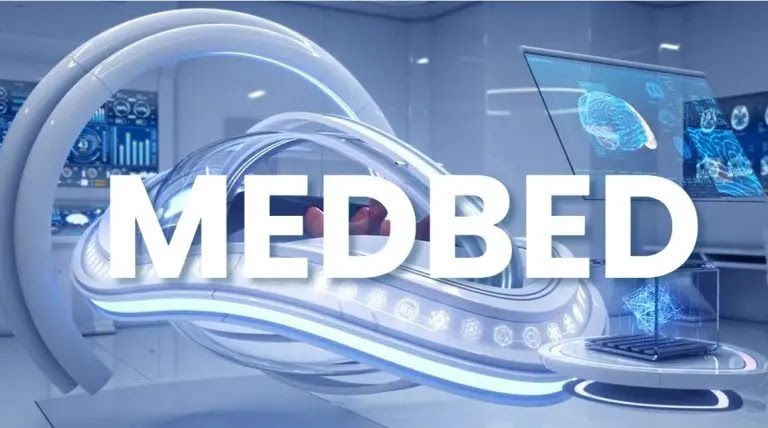 MEDBED